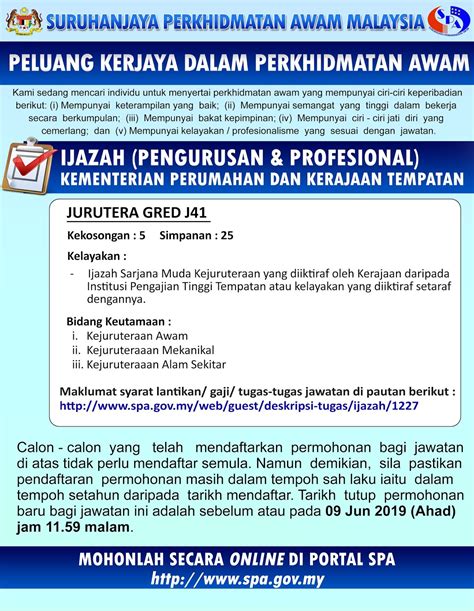 SURUHANJAYA PERKHIDMATAN AWAM MALAYSIA SPA

PELUANG KERJAYA DALAM PERKHIDMATAN AWAM

Kami sedang mencari individu untuk menyertai perkhidmatan awam yang mempunyai ciri-ciri keperibadian berikut: (i) Mempunyai keterampilan yang baik; (ii) Mempunyai semangat yang tinggi dalam bekerja secara berkumpulan; (iii) Mempunyai bakat kepimpinan; (iv) Mempunyai ciri - ciri jati diri yang cemerlang; dan (v) Mempunyai kelayakan / profesionalisme yang sesuai dengan jawatan.

IJAZAH (PENGURUSAN & PROFESIONAL)
KEMENTERIAN PERUMAHAN DAN KERAJAAN TEMPATAN

JURUTERA GRED J41

Kekosongan : 5 Simpanan : 25

Kelayakan :

- Ijazah Sarjana Muda Kejuruteraan yang diiktiraf oleh Kerajaan daripada Institusi Pengajian Tinggi Tempatan atau kelayakan yang diiktiraf setaraf dengannya.

Bidang Keutamaan :
i. Kejuruteraan Awam
ii. Kejuruteraaan Mekanikal
iii. Kejuruteraaan Alam Sekitar

Maklumat syarat lantikan/ gaji/ tugas-tugas jawatan di pautan berikut :
http://www.spa.gov.my/web/guest/deskripsi-tugas/ijazah/1227

Calon - calon yang telah mendaftarkan permohonan bagi jawatan di atas tidak perlu mendaftar semula. Namun demikian, sila pastikan pendaftaran permohonan masih dalam tempoh sah laku iaitu dalam tempoh setahun daripada tarikh mendaftar. Tarikh tutup permohonan baru bagi jawatan ini adalah sebelum atau pada 09 Jun 2019 (Ahad) jam 11.59 malam.

MOHONLAH SECARA ONLINE DI PORTAL SPA
http://www.spa.gov.my